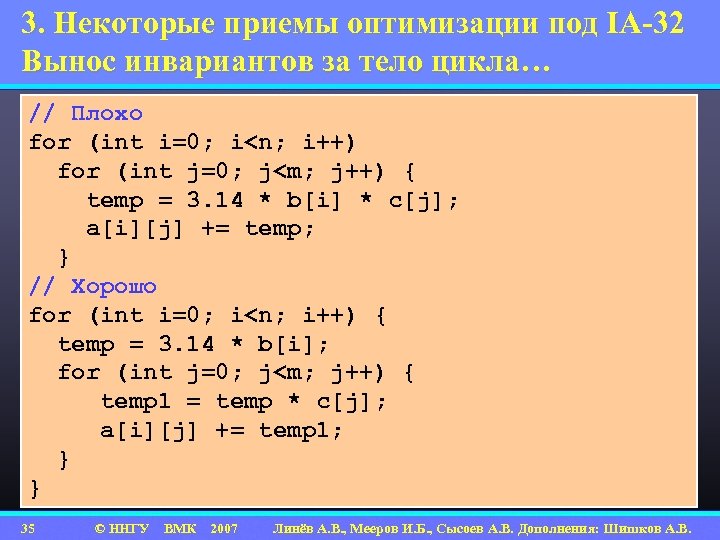 3. Некоторые приемы оптимизации под IA-32
Вынос инвариантов за тело цикла…

// Плохо
for (int i=0; i<n; i++)
  for (int j=0; j<m; j++) {
    temp = 3.14 * b[i] * c[j];
    a[i][j] += temp;
  }
// Хорошо
for (int i=0; i<n; i++) {
  temp = 3.14 * b[i];
  for (int j=0; j<m; j++) {
     temp1 = temp * c[j];
     a[i][j] += temp1;
  }
}

35 © ННГУ ВМК 2007 Линёв А.В., Мееров И.Б., Сысоев А.В. Дополнения: Шишков А.В.